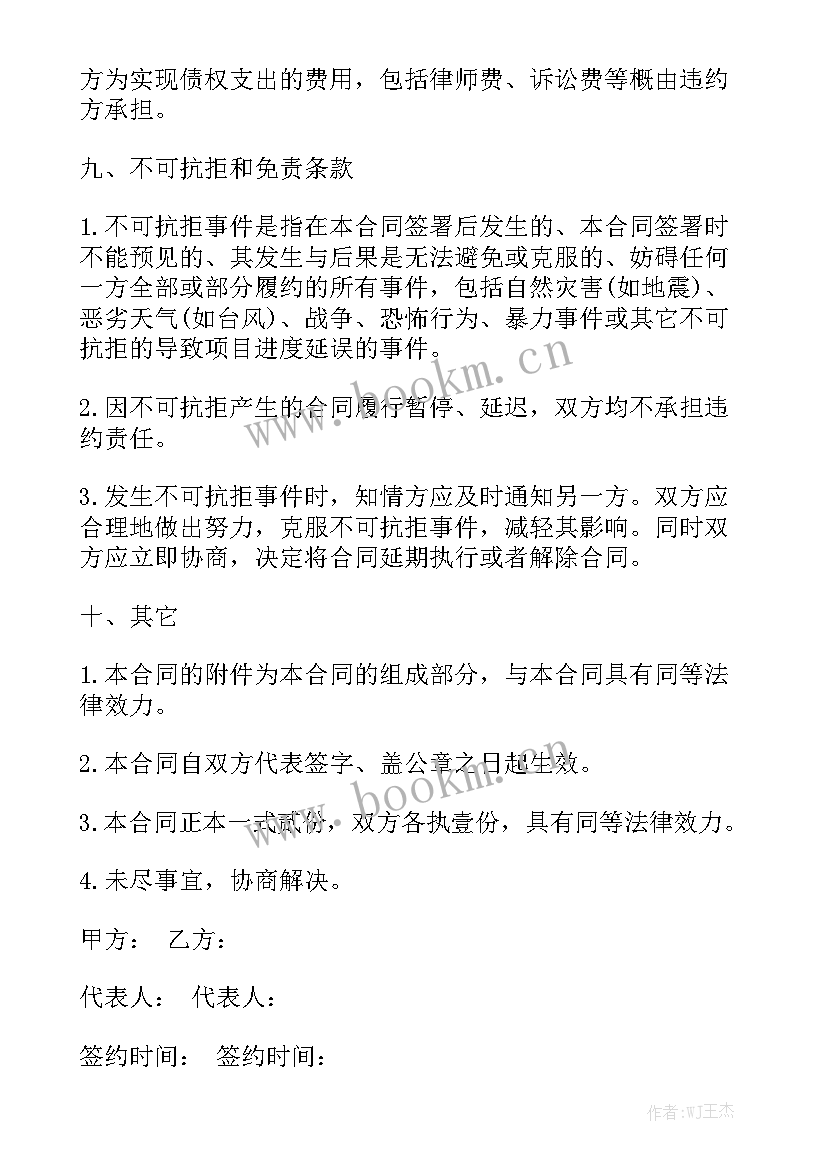 方为实现债权支出的费用，包括律师费、诉讼费等概由违约方承担。

九、不可抗拒和免责条款

1.不可抗拒事件是指在本合同签署后发生的、本合同签署时不能预见的、其发生与后果是无法避免或克服的、妨碍任何一方全部或部分履约的所有事件，包括自然灾害(如地震)、恶劣天气(如台风)、战争、恐怖行为、暴力事件或其它不可抗拒的导致项目进度延误的事件。

2.因不可抗拒产生的合同履行暂停、延迟，双方均不承担违约责任。

3.发生不可抗拒事件时，知情方应及时通知另一方。双方应合理地做出努力，克服不可抗拒事件，减轻其影响。同时双方应立即协商，决定将合同延期执行或者解除合同。

十、其它

1.本合同的附件为本合同的组成部分，与本合同具有同等法律效力。

2.本合同自双方代表签字、盖公章之日起生效。

3.本合同正本一式贰份，双方各执壹份，具有同等法律效力。

4.未尽事宜，协商解决。

甲方： 乙方：

代表人： 代表人：

签约时间： 签约时间：

www.bookm.cn

www.bookm.cn

作者:WJ王杰